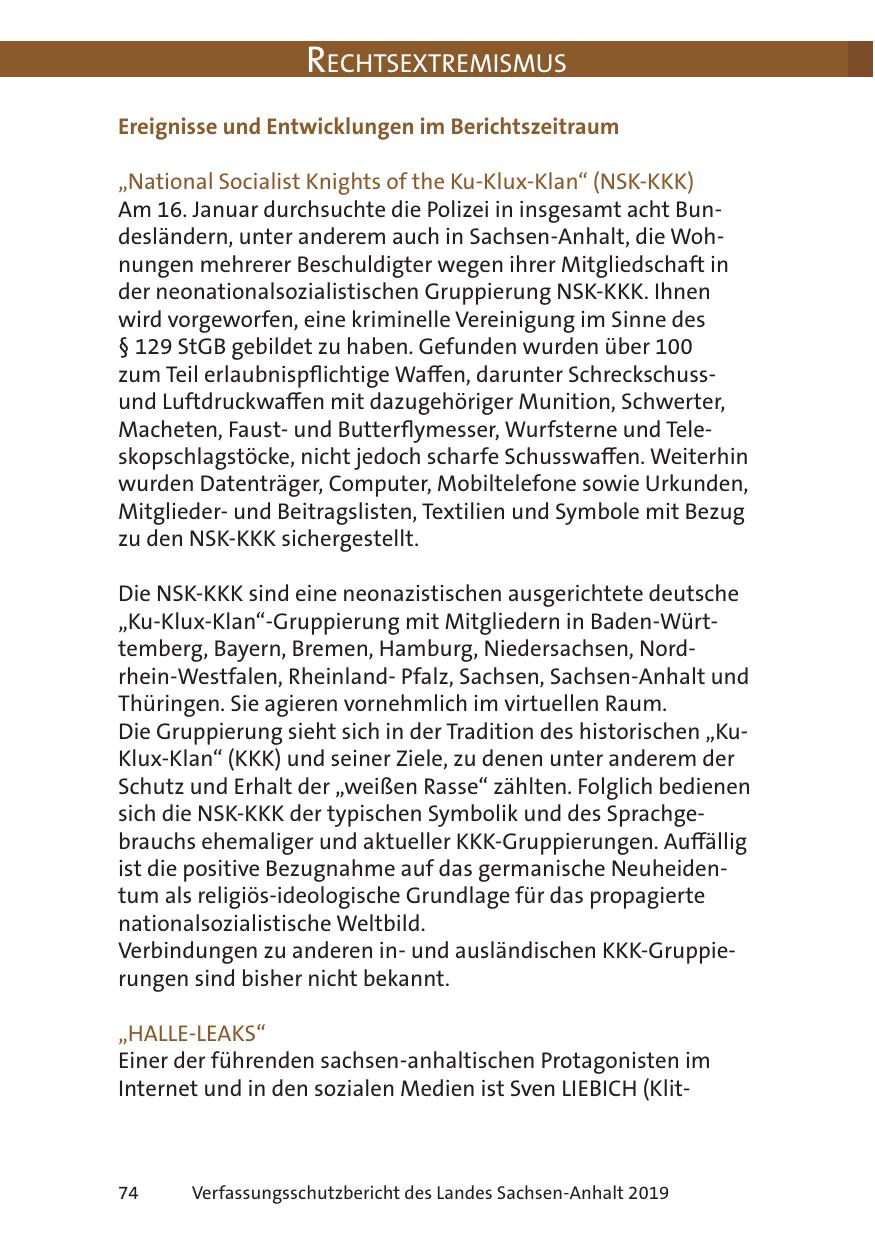 RECHTSEXTREMISMUS

Ereignisse und Entwicklungen im Berichtszeitraum

„National Socialist Knights of the Ku-Klux-Klan“ (NSK-KKK)
Am 16. Januar durchsuchte die Polizei in insgesamt acht Bundesländern, unter anderem auch in Sachsen-Anhalt, die Wohnungen mehrerer Beschuldigter wegen ihrer Mitgliedschaft in der neonationalsozialistischen Gruppierung NSK-KKK. Ihnen wird vorgeworfen, eine kriminelle Vereinigung im Sinne des § 129 StGB gebildet zu haben. Gefunden wurden über 100 zum Teil erlaubnispflichtige Waffen, darunter Schreckschuss- und Luftdruckwaffen mit dazugehöriger Munition, Schwerter, Macheten, Faust- und Butterflymesser, Wurfsterne und Teleskopschlagstöcke, nicht jedoch scharfe Schusswaffen. Weiterhin wurden Datenträger, Computer, Mobiltelefone sowie Urkunden, Mitglieder- und Beitragslisten, Textilien und Symbole mit Bezug zu den NSK-KKK sichergestellt.

Die NSK-KKK sind eine neonazistischen ausgerichtete deutsche „Ku-Klux-Klan“-Gruppierung mit Mitgliedern in Baden-Württemberg, Bayern, Bremen, Hamburg, Niedersachsen, Nordrhein-Westfalen, Rheinland- Pfalz, Sachsen, Sachsen-Anhalt und Thüringen. Sie agieren vornehmlich im virtuellen Raum.
Die Gruppierung sieht sich in der Tradition des historischen „Ku-Klux-Klan“ (KKK) und seiner Ziele, zu denen unter anderem der Schutz und Erhalt der „weißen Rasse“ zählten. Folglich bedienen sich die NSK-KKK der typischen Symbolik und des Sprachgebrauchs ehemaliger und aktueller KKK-Gruppierungen. Auffällig ist die positive Bezugnahme auf das germanische Neuheidentum als religiös-ideologische Grundlage für das propagierte nationalsozialistische Weltbild.
Verbindungen zu anderen in- und ausländischen KKK-Gruppierungen sind bisher nicht bekannt.

„HALLE-LEAKS“
Einer der führenden sachsen-anhaltischen Protagonisten im Internet und in den sozialen Medien ist Sven LIEBICH (Klit-

74 Verfassungsschutzbericht des Landes Sachsen-Anhalt 2019